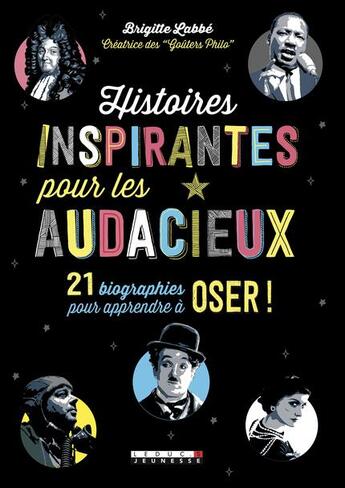 Brigitte Labbé
Créatrice des "Goûters Philo"

Histoires INSPIRANTES pour les AUDACIEUX

21 biographies pour apprendre à OSER !

LEDUC.S JEUNESSE